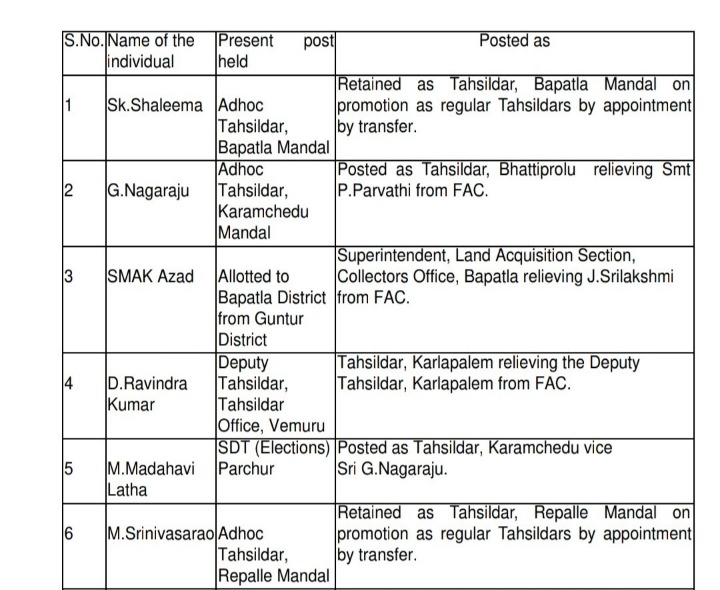 | S.No. | Name of the individual | Present post held | Posted as |
|---|---|---|---|
| 1 | Sk.Shaleema | Adhoc Tahsildar, Bapatla Mandal | Retained as Tahsildar, Bapatla Mandal on promotion as regular Tahsildars by appointment by transfer. |
| 2 | G.Nagaraju | Adhoc Tahsildar, Karamchedu Mandal | Posted as Tahsildar, Bhattiprolu relieving Smt P.Parvathi from FAC. |
| 3 | SMAK Azad | Allotted to Bapatla District from Guntur District | Superintendent, Land Acquisition Section, Collectors Office, Bapatla relieving J.Srilakshmi from FAC. |
| 4 | D.Ravindra Kumar | Deputy Tahsildar, Tahsildar Office, Vemuru | Tahsildar, Karlapalem relieving the Deputy Tahsildar, Karlapalem from FAC. |
| 5 | M.Madahavi Latha | SDT (Elections) Parchur | Posted as Tahsildar, Karamchedu vice Sri G.Nagaraju. |
| 6 | M.Srinivasarao | Adhoc Tahsildar, Repalle Mandal | Retained as Tahsildar, Repalle Mandal on promotion as regular Tahsildars by appointment by transfer. |